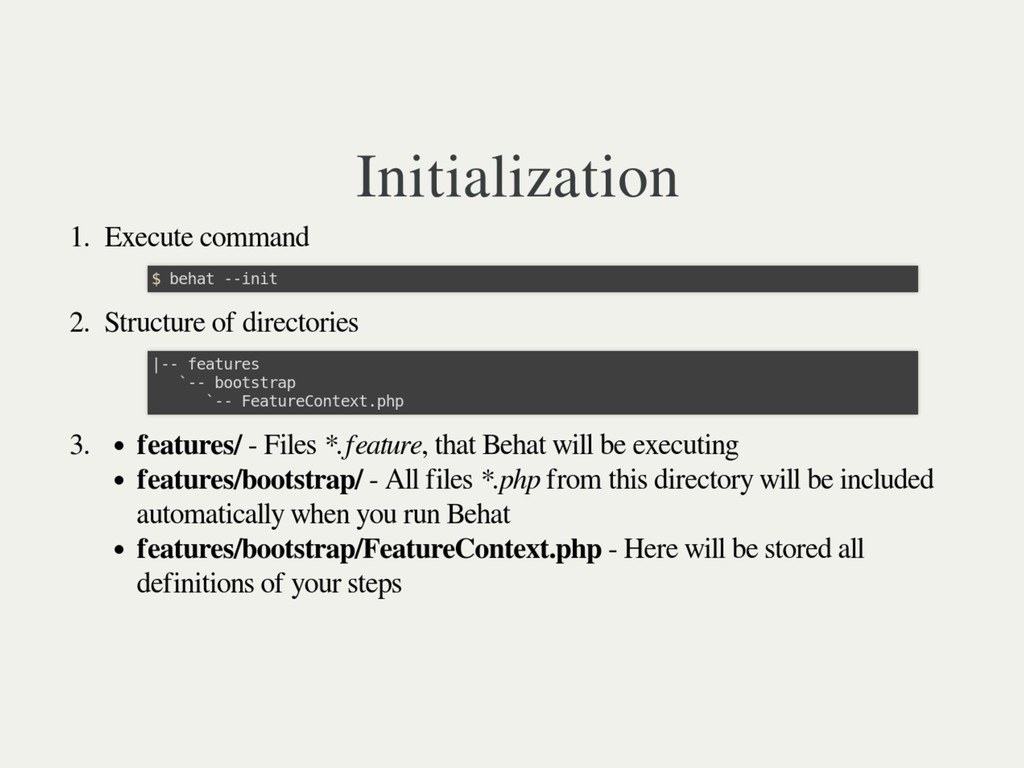 Initialization

1. Execute command

$ behat --init

2. Structure of directories

|-- features
   `-- bootstrap
      `-- FeatureContext.php

3. • features/ - Files *.feature, that Behat will be executing
• features/bootstrap/ - All files *.php from this directory will be included automatically when you run Behat
• features/bootstrap/FeatureContext.php - Here will be stored all definitions of your steps